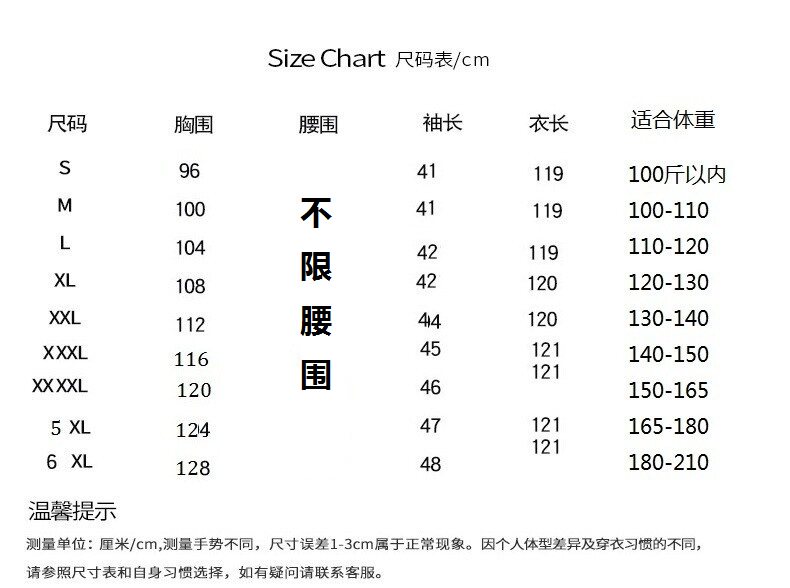 Size Chart 尺码表/cm

| 尺码 | 胸围 | 腰围 | 袖长 | 衣长 | 适合体重 |
|---|---|---|---|---|---|
| S | 96 | 不限腰围 | 41 | 119 | 100斤以内 |
| M | 100 | | 41 | 119 | 100-110 |
| L | 104 | | 42 | 119 | 110-120 |
| XL | 108 | | 42 | 120 | 120-130 |
| XXL | 112 | | 44 | 120 | 130-140 |
| XXXL | 116 | | 45 | 121 | 140-150 |
| XXXXL | 120 | | 46 | 121 | 150-165 |
| 5XL | 124 | | 47 | 121 | 165-180 |
| 6XL | 128 | | 48 | 121 | 180-210 |

温馨提示

测量单位：厘米/cm,测量手势不同，尺寸误差1-3cm属于正常现象。因个人体型差异及穿衣习惯的不同，请参照尺寸表和自身习惯选择，如有疑问请联系客服。